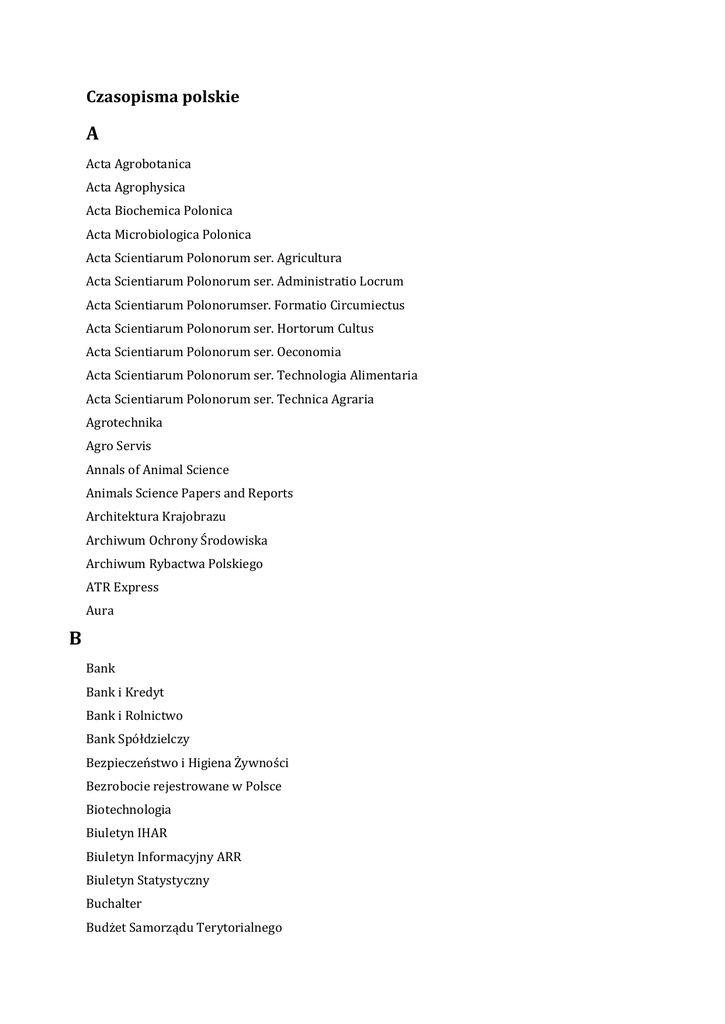 Czasopisma polskie

A

Acta Agrobotanica

Acta Agrophysica

Acta Biochemica Polonica

Acta Microbiologica Polonica

Acta Scientiarum Polonorum ser. Agricultura

Acta Scientiarum Polonorum ser. Administratio Locrum

Acta Scientiarum Polonorumser. Formatio Circumiectus

Acta Scientiarum Polonorum ser. Hortorum Cultus

Acta Scientiarum Polonorum ser. Oeconomia

Acta Scientiarum Polonorum ser. Technologia Alimentaria

Acta Scientiarum Polonorum ser. Technica Agraria

Agrotechnika

Agro Servis

Annals of Animal Science

Animals Science Papers and Reports

Architektura Krajobrazu

Archiwum Ochrony Środowiska

Archiwum Rybactwa Polskiego

ATR Express

Aura

B

Bank

Bank i Kredyt

Bank i Rolnictwo

Bank Spółdzielczy

Bezpieczeństwo i Higiena Żywności

Bezrobocie rejestrowane w Polsce

Biotechnologia

Biuletyn IHAR

Biuletyn Informacyjny ARR

Biuletyn Statystyczny

Buchalter

Budżet Samorządu Terytorialnego